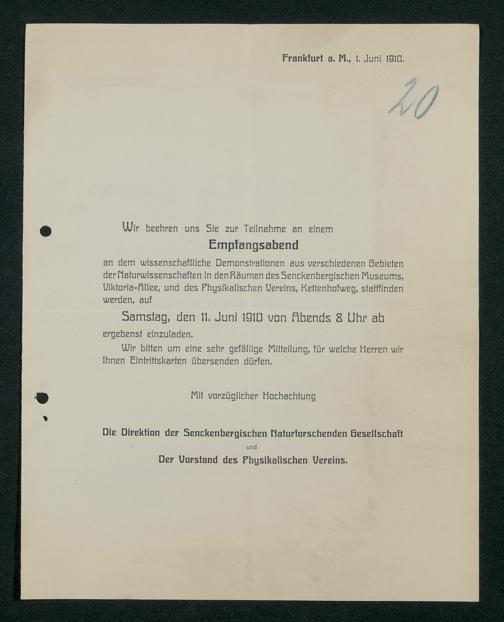 Frankfurt a. M., 1. Juni 1910.

20

Wir beehren uns Sie zur Teilnahme an einem

Empfangsabend

an dem wissenschaftliche Demonstrationen aus verschiedenen Gebieten der Naturwissenschaften in den Räumen des Senckenbergischen Museums, Viktoria-Allee, und des Physikalischen Vereins, Kettenhofweg, stattfinden werden, auf

Samstag, den 11. Juni 1910 von Abends 8 Uhr ab

ergebenst einzuladen.

Wir bitten um eine sehr gefällige Mitteilung, für welche Herren wir Ihnen Eintrittskarten übersenden dürfen.

Mit vorzüglicher Hochachtung

Die Direktion der Senckenbergischen Naturforschenden Gesellschaft

und

Der Vorstand des Physikalischen Vereins.